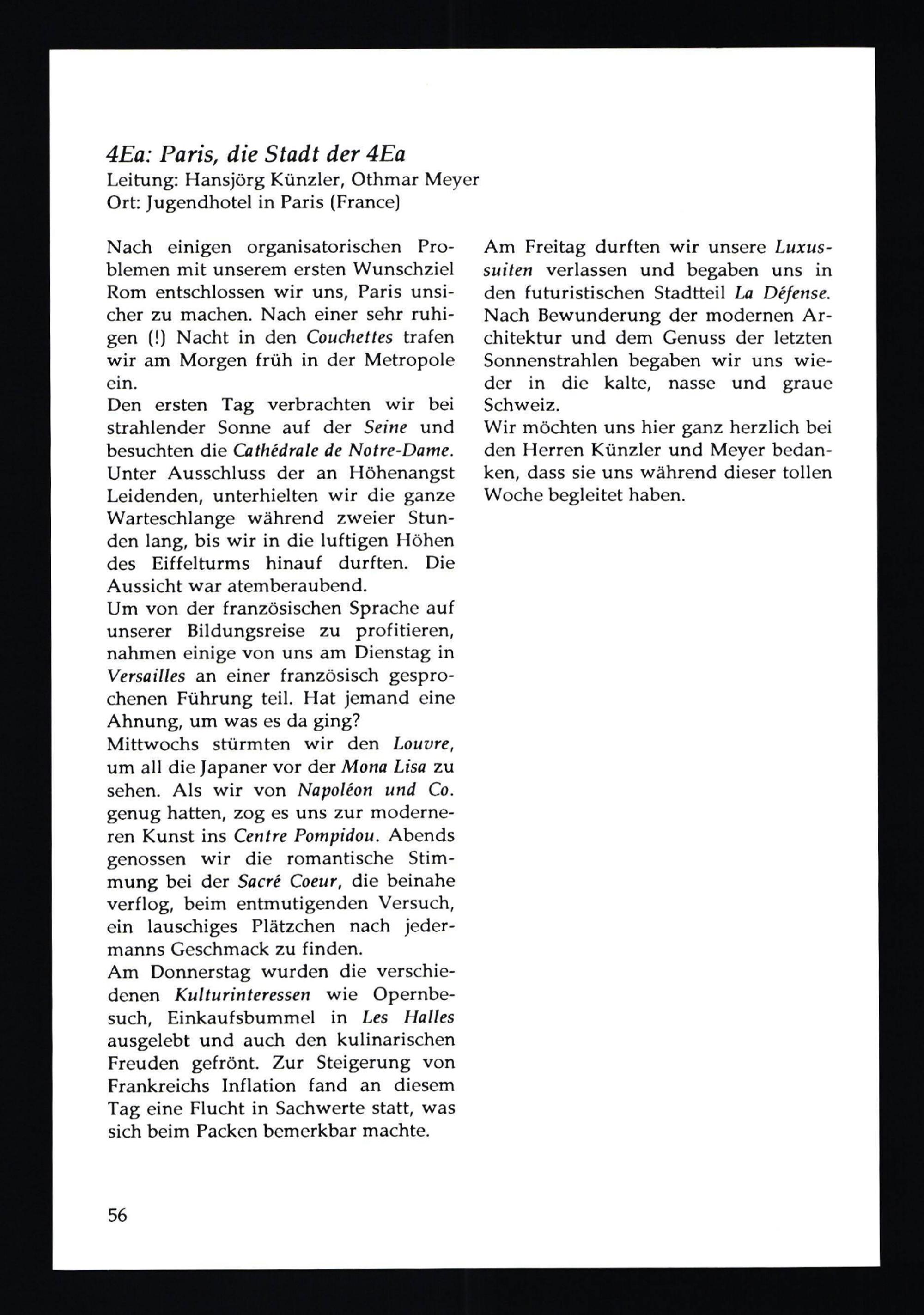 4Ea: Paris, die Stadt der 4Ea
Leitung: Hansjörg Künzler, Othmar Meyer
Ort: Jugendhotel in Paris (France)

Nach einigen organisatorischen Problemen mit unserem ersten Wunschziel Rom entschlossen wir uns, Paris unsicher zu machen. Nach einer sehr ruhigen (!) Nacht in den Couchettes trafen wir am Morgen früh in der Metropole ein.
Den ersten Tag verbrachten wir bei strahlender Sonne auf der Seine und besuchten die Cathédrale de Notre-Dame. Unter Ausschluss der an Höhenangst Leidenden, unterhielten wir die ganze Warteschlange während zweier Stunden lang, bis wir in die luftigen Höhen des Eiffelturms hinauf durften. Die Aussicht war atemberaubend.
Um von der französischen Sprache auf unserer Bildungsreise zu profitieren, nahmen einige von uns am Dienstag in Versailles an einer französisch gesprochenen Führung teil. Hat jemand eine Ahnung, um was es da ging?
Mittwochs stürmten wir den Louvre, um all die Japaner vor der Mona Lisa zu sehen. Als wir von Napoléon und Co. genug hatten, zog es uns zur moderneren Kunst ins Centre Pompidou. Abends genossen wir die romantische Stimmung bei der Sacré Coeur, die beinahe verflog, beim entmutigenden Versuch, ein lauschiges Plätzchen nach jedermanns Geschmack zu finden.
Am Donnerstag wurden die verschiedenen Kulturinteressen wie Opernbesuch, Einkaufsbummel in Les Halles ausgelebt und auch den kulinarischen Freuden gefrönt. Zur Steigerung von Frankreichs Inflation fand an diesem Tag eine Flucht in Sachwerte statt, was sich beim Packen bemerkbar machte.

Am Freitag durften wir unsere Luxussuiten verlassen und begaben uns in den futuristischen Stadtteil La Défense. Nach Bewunderung der modernen Architektur und dem Genuss der letzten Sonnenstrahlen begaben wir uns wieder in die kalte, nasse und graue Schweiz.
Wir möchten uns hier ganz herzlich bei den Herren Künzler und Meyer bedanken, dass sie uns während dieser tollen Woche begleitet haben.

56